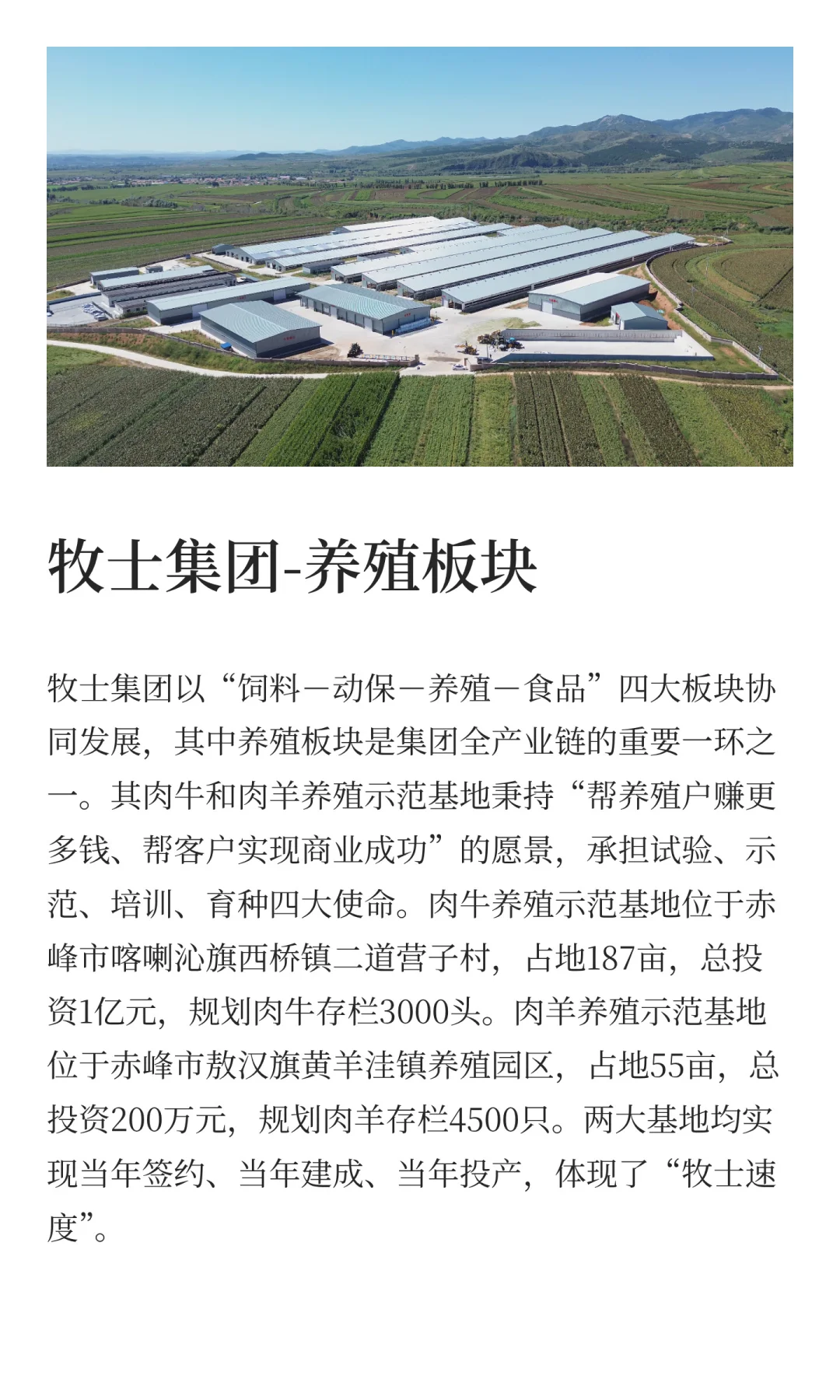 牧士集团-养殖板块

牧士集团以“饲料－动保－养殖－食品”四大板块协同发展，其中养殖板块是集团全产业链的重要一环之一。其肉牛和肉羊养殖示范基地秉持“帮养殖户赚更多钱、帮客户实现商业成功”的愿景，承担试验、示范、培训、育种四大使命。肉牛养殖示范基地位于赤峰市喀喇沁旗西桥镇二道营子村，占地187亩，总投资1亿元，规划肉牛存栏3000头。肉羊养殖示范基地位于赤峰市敖汉旗黄羊洼镇养殖园区，占地55亩，总投资200万元，规划肉羊存栏4500只。两大基地均实现当年签约、当年建成、当年投产，体现了“牧士速度”。